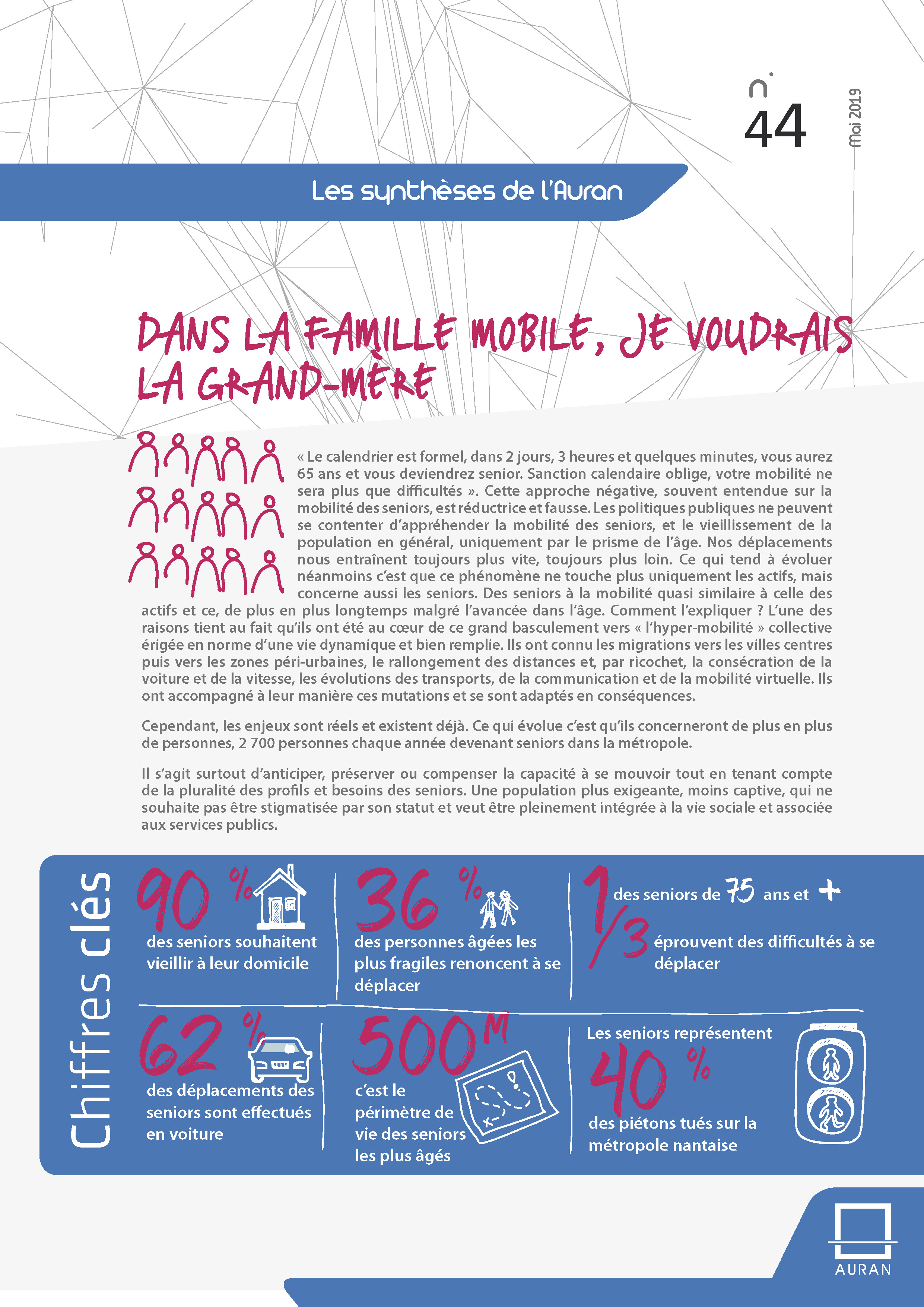 n° 44

Mai 2019

Les synthèses de l'Auran

DANS LA FAMILLE MOBILE, JE VOUDRAIS LA GRAND-MÈRE

« Le calendrier est formel, dans 2 jours, 3 heures et quelques minutes, vous aurez 65 ans et vous deviendrez senior. Sanction calendaire oblige, votre mobilité ne sera plus que difficultés ». Cette approche négative, souvent entendue sur la mobilité des seniors, est réductrice et fausse. Les politiques publiques ne peuvent se contenter d'appréhender la mobilité des seniors, et le vieillissement de la population en général, uniquement par le prisme de l'âge. Nos déplacements nous entraînent toujours plus vite, toujours plus loin. Ce qui tend à évoluer néanmoins c'est que ce phénomène ne touche plus uniquement les actifs, mais concerne aussi les seniors. Des seniors à la mobilité quasi similaire à celle des actifs et ce, de plus en plus longtemps malgré l'avancée dans l'âge. Comment l'expliquer ? L'une des raisons tient au fait qu'ils ont été au cœur de ce grand basculement vers « l'hyper-mobilité » collective érigée en norme d'une vie dynamique et bien remplie. Ils ont connu les migrations vers les villes centres puis vers les zones péri-urbaines, le rallongement des distances et, par ricochet, la consécration de la voiture et de la vitesse, les évolutions des transports, de la communication et de la mobilité virtuelle. Ils ont accompagné à leur manière ces mutations et se sont adaptés en conséquences.

Cependant, les enjeux sont réels et existent déjà. Ce qui évolue c'est qu'ils concerneront de plus en plus de personnes, 2 700 personnes chaque année devenant seniors dans la métropole.

Il s'agit surtout d'anticiper, préserver ou compenser la capacité à se mouvoir tout en tenant compte de la pluralité des profils et besoins des seniors. Une population plus exigeante, moins captive, qui ne souhaite pas être stigmatisée par son statut et veut être pleinement intégrée à la vie sociale et associée aux services publics.

Chiffres clés

90 %
des seniors souhaitent vieillir à leur domicile

36 %
des personnes âgées les plus fragiles renoncent à se déplacer

1/3 des seniors de 75 ans et +
éprouvent des difficultés à se déplacer

62 %
des déplacements des seniors sont effectués en voiture

500 M
c'est le périmètre de vie des seniors les plus âgés

Les seniors représentent
40 %
des piétons tués sur la métropole nantaise

AURAN